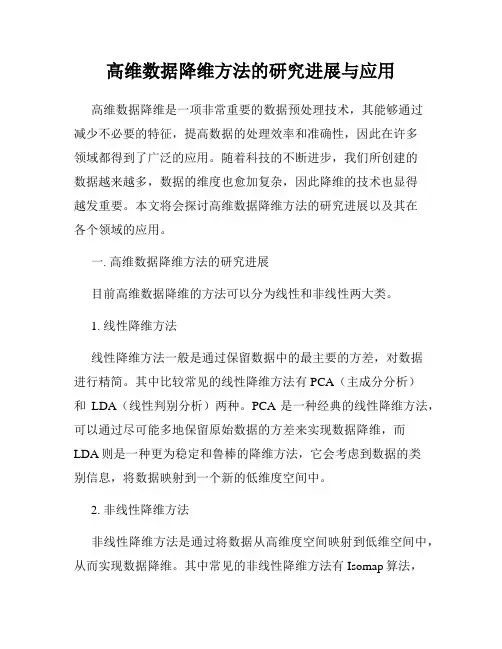 高维数据降维方法的研究进展与应用

高维数据降维是一项非常重要的数据预处理技术，其能够通过减少不必要的特征，提高数据的处理效率和准确性，因此在许多领域都得到了广泛的应用。随着科技的不断进步，我们所创建的数据越来越多，数据的维度也愈加复杂，因此降维的技术也显得越发重要。本文将会探讨高维数据降维方法的研究进展以及其在各个领域的应用。

一. 高维数据降维方法的研究进展

目前高维数据降维的方法可以分为线性和非线性两大类。

1. 线性降维方法

线性降维方法一般是通过保留数据中的最主要的方差，对数据进行精简。其中比较常见的线性降维方法有 PCA（主成分分析）和 LDA（线性判别分析）两种。PCA 是一种经典的线性降维方法，可以通过尽可能多地保留原始数据的方差来实现数据降维，而 LDA 则是一种更为稳定和鲁棒的降维方法，它会考虑到数据的类别信息，将数据映射到一个新的低维度空间中。

2. 非线性降维方法

非线性降维方法是通过将数据从高维度空间映射到低维空间中，从而实现数据降维。其中常见的非线性降维方法有 Isomap 算法，